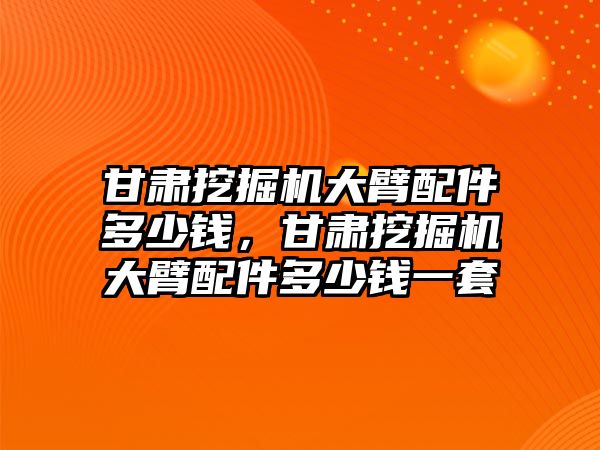 甘肃挖掘机大臂配件多少钱，甘肃挖掘机大臂配件多少钱一套